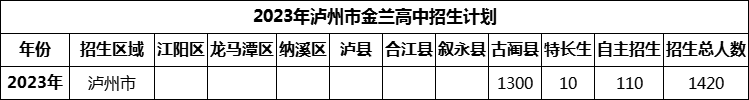 2023年泸州市金兰高中招生计划

| 年份 | 招生区域 | 江阳区 | 龙马潭区 | 纳溪区 | 泸县 | 合江县 | 叙永县 | 古蔺县 | 特长生 | 自主招生 | 招生总人数 |
|---|---|---|---|---|---|---|---|---|---|---|---|
| 2023年 | 泸州市 | | | | | | | 1300 | 10 | 110 | 1420 |